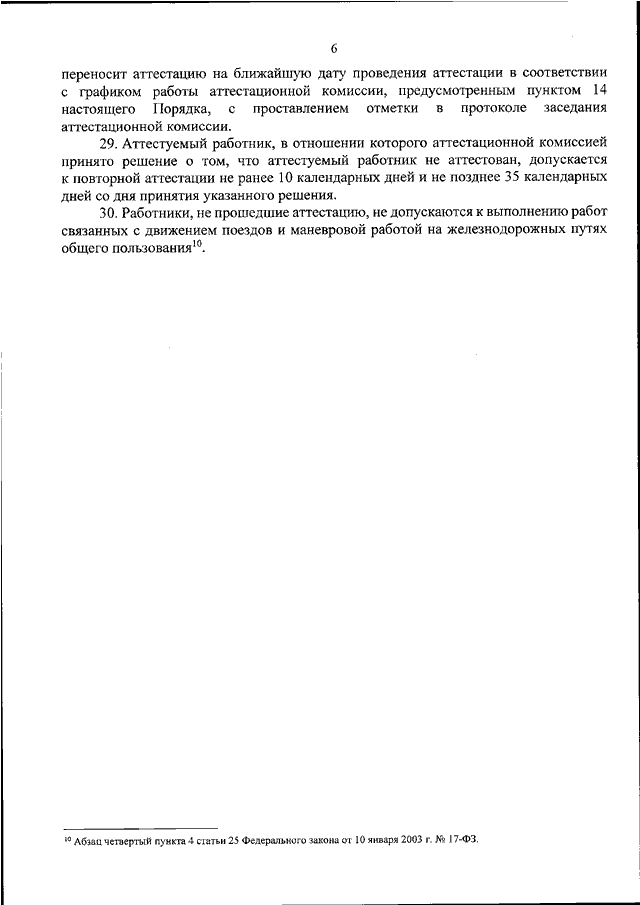 6

переносит аттестацию на ближайшую дату проведения аттестации в соответствии с графиком работы аттестационной комиссии, предусмотренным пунктом 14 настоящего Порядка, с проставлением отметки в протоколе заседания аттестационной комиссии.

29. Аттестуемый работник, в отношении которого аттестационной комиссией принято решение о том, что аттестуемый работник не аттестован, допускается к повторной аттестации не ранее 10 календарных дней и не позднее 35 календарных дней со дня принятия указанного решения.

30. Работники, не прошедшие аттестацию, не допускаются к выполнению работ связанных с движением поездов и маневровой работой на железнодорожных путях общего пользования$^{10}$.

$^{10}$ Абзац четвертый пункта 4 статьи 25 Федерального закона от 10 января 2003 г. № 17-ФЗ.